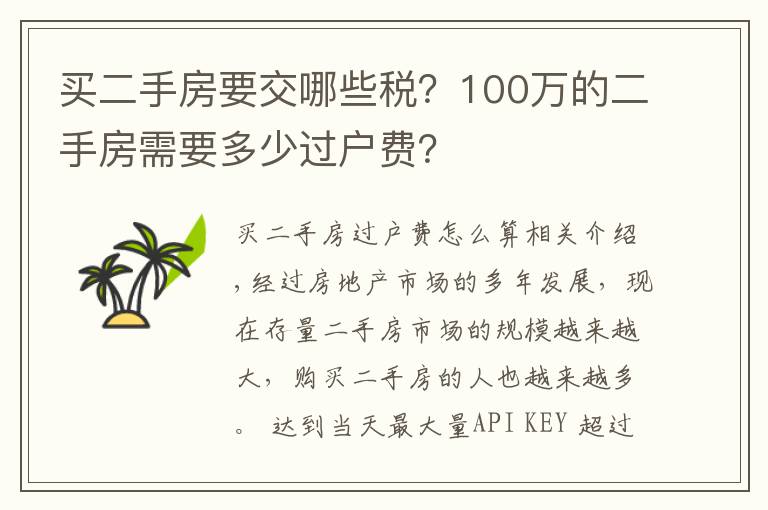 买二手房要交哪些税？100万的二手房需要多少过户费？

买二手房过户费怎么算相关介绍，经过房地产市场的多年发展，现在存量二手房市场的规模越来越大，购买二手房的人也越来越多。 达到当天最大量API KEY 超过